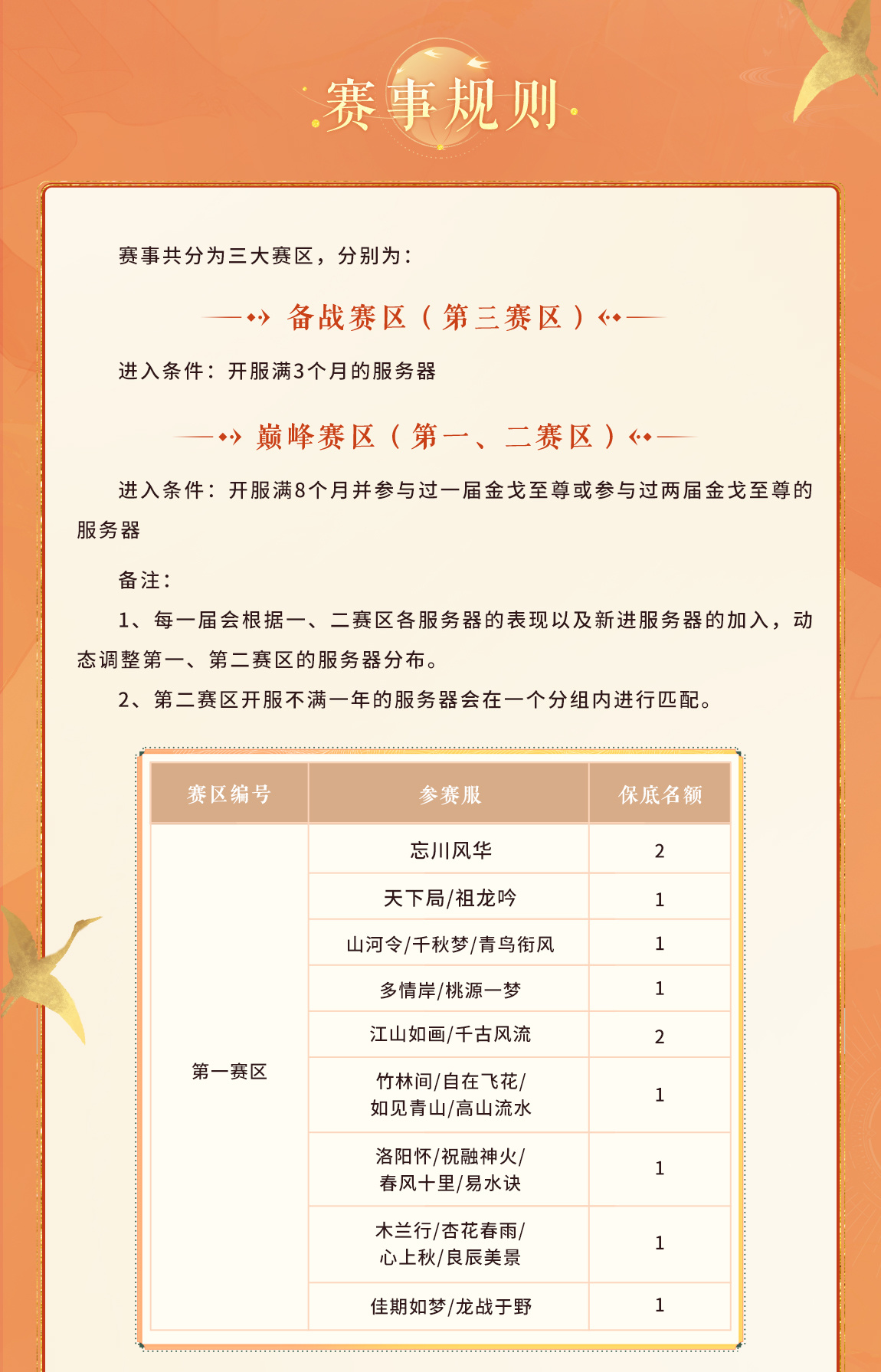 赛事规则

赛事共分为三大赛区，分别为：

备战赛区（第三赛区）

进入条件：开服满3个月的服务器

巅峰赛区（第一、二赛区）

进入条件：开服满8个月并参与过一届金戈至尊或参与过两届金戈至尊的服务器

备注：

1、每一届会根据一、二赛区各服务器的表现以及新进服务器的加入，动态调整第一、第二赛区的服务器分布。

2、第二赛区开服不满一年的服务器会在一个分组内进行匹配。

| 赛区编号 | 参赛服 | 保底名额 |
|---|---|---|
| 第一赛区 | 忘川风华 | 2 |
| | 天下局/祖龙吟 | 1 |
| | 山河令/千秋梦/青鸟衔风 | 1 |
| | 多情岸/桃源一梦 | 1 |
| | 江山如画/千古风流 | 2 |
| | 竹林间/自在飞花/如见青山/高山流水 | 1 |
| | 洛阳怀/祝融神火/春风十里/易水诀 | 1 |
| | 木兰行/杏花春雨/心上秋/良辰美景 | 1 |
| | 佳期如梦/龙战于野 | 1 |